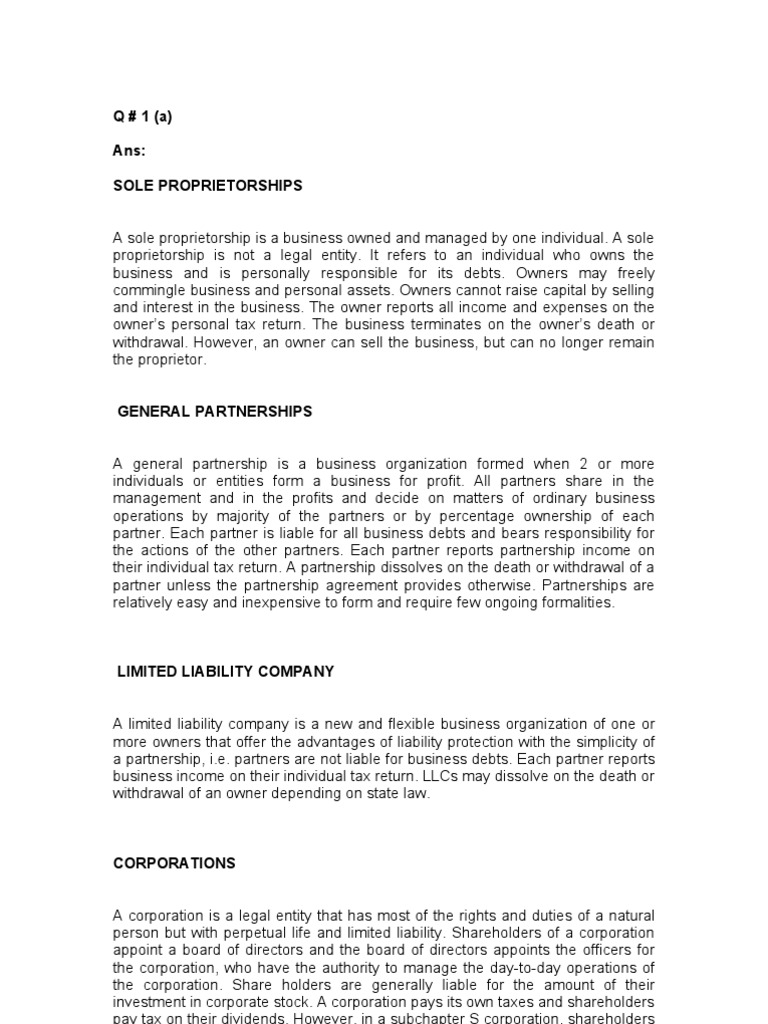 Q # 1 (a)

Ans:

SOLE PROPRIETORSHIPS

A sole proprietorship is a business owned and managed by one individual. A sole proprietorship is not a legal entity. It refers to an individual who owns the business and is personally responsible for its debts. Owners may freely commingle business and personal assets. Owners cannot raise capital by selling and interest in the business. The owner reports all income and expenses on the owner's personal tax return. The business terminates on the owner's death or withdrawal. However, an owner can sell the business, but can no longer remain the proprietor.

GENERAL PARTNERSHIPS

A general partnership is a business organization formed when 2 or more individuals or entities form a business for profit. All partners share in the management and in the profits and decide on matters of ordinary business operations by majority of the partners or by percentage ownership of each partner. Each partner is liable for all business debts and bears responsibility for the actions of the other partners. Each partner reports partnership income on their individual tax return. A partnership dissolves on the death or withdrawal of a partner unless the partnership agreement provides otherwise. Partnerships are relatively easy and inexpensive to form and require few ongoing formalities.

LIMITED LIABILITY COMPANY

A limited liability company is a new and flexible business organization of one or more owners that offer the advantages of liability protection with the simplicity of a partnership, i.e. partners are not liable for business debts. Each partner reports business income on their individual tax return. LLCs may dissolve on the death or withdrawal of an owner depending on state law.

CORPORATIONS

A corporation is a legal entity that has most of the rights and duties of a natural person but with perpetual life and limited liability. Shareholders of a corporation appoint a board of directors and the board of directors appoints the officers for the corporation, who have the authority to manage the day-to-day operations of the corporation. Share holders are generally liable for the amount of their investment in corporate stock. A corporation pays its own taxes and shareholders pay tax on their dividends. However, in a subchapter S corporation, shareholders